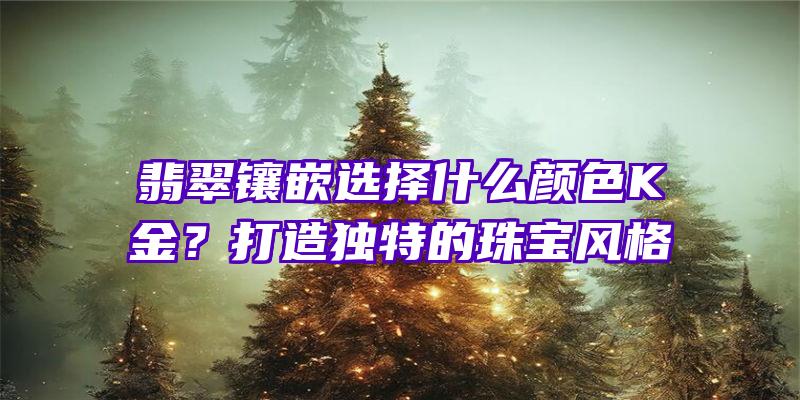 翡翠镶嵌选择什么颜色K金？打造独特的珠宝风格